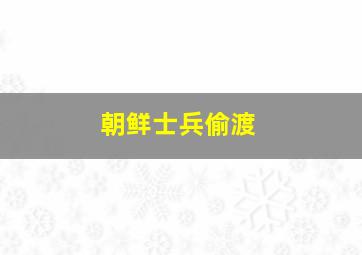 朝鲜士兵偷渡